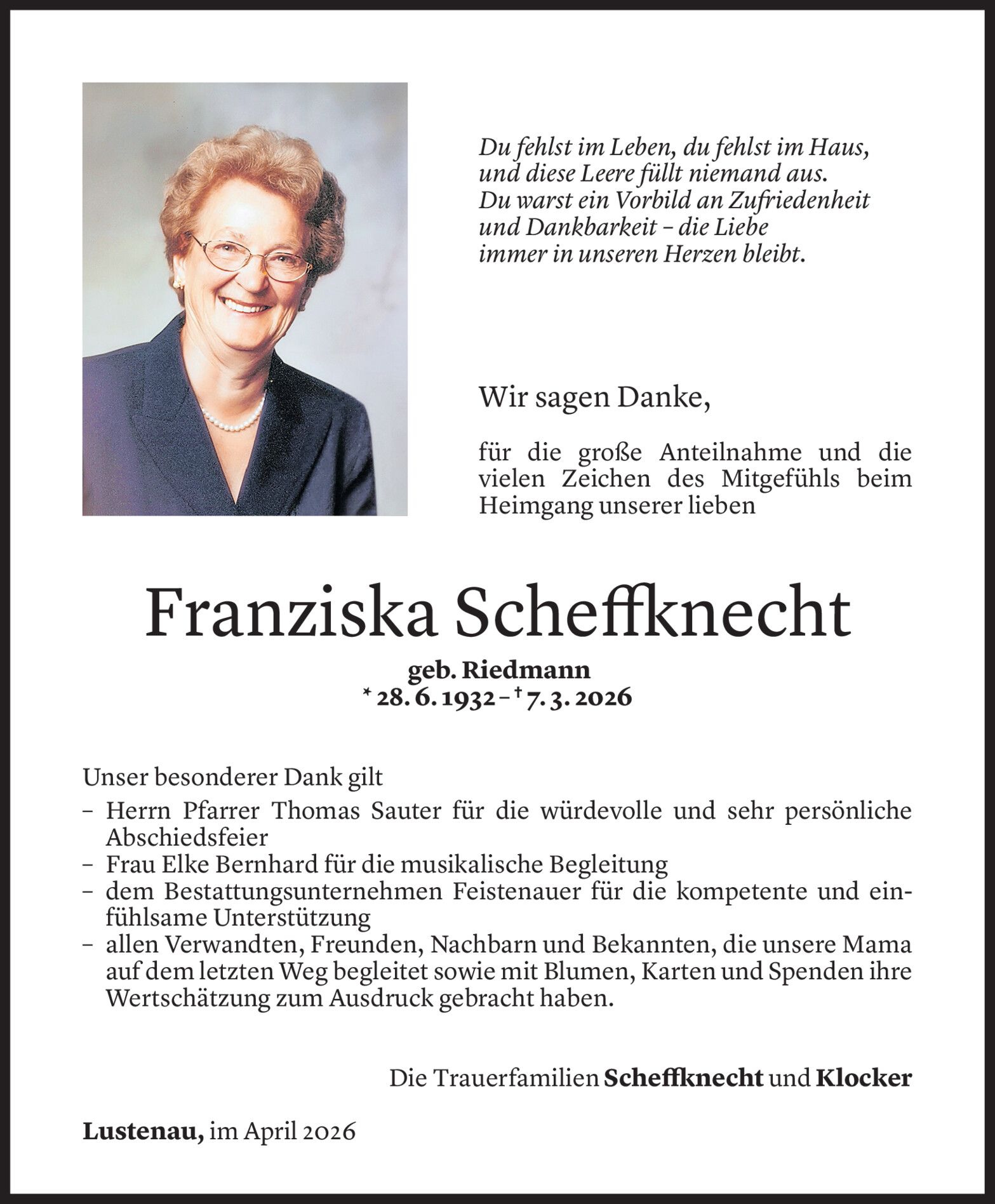 Du fehlst im Leben, du fehlst im Haus, und diese Leere füllt niemand aus. Du warst ein Vorbild an Zufriedenheit und Dankbarkeit – die Liebe immer in unseren Herzen bleibt.

Wir sagen Danke,

für die große Anteilnahme und die vielen Zeichen des Mitgefühls beim Heimgang unserer lieben

Franziska Scheffknecht

geb. Riedmann
* 28. 6. 1932 – † 7. 3. 2026

Unser besonderer Dank gilt
– Herrn Pfarrer Thomas Sauter für die würdevolle und sehr persönliche Abschiedsfeier
– Frau Elke Bernhard für die musikalische Begleitung
– dem Bestattungsunternehmen Feistenauer für die kompetente und einfühlsame Unterstützung
– allen Verwandten, Freunden, Nachbarn und Bekannten, die unsere Mama auf dem letzten Weg begleitet sowie mit Blumen, Karten und Spenden ihre Wertschätzung zum Ausdruck gebracht haben.

Die Trauerfamilien Scheffknecht und Klocker

Lustenau, im April 2026